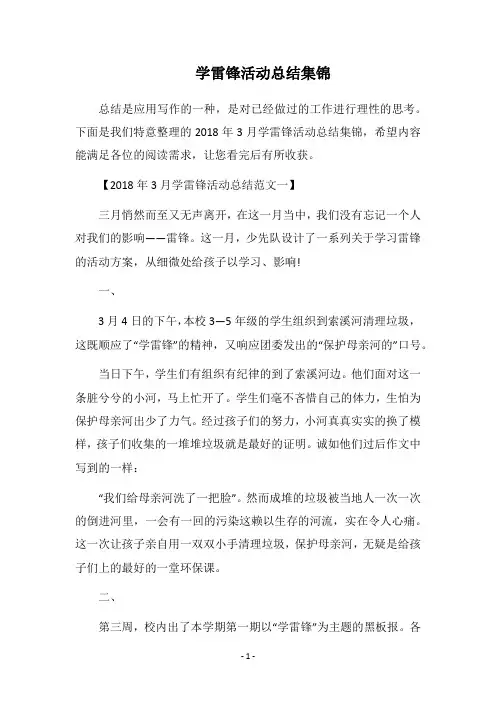 学雷锋活动总结集锦

总结是应用写作的一种，是对已经做过的工作进行理性的思考。下面是我们特意整理的 2018 年 3 月学雷锋活动总结集锦，希望内容能满足各位的阅读需求，让您看完后有所收获。

【2018 年 3 月学雷锋活动总结范文一】

三月悄然而至又无声离开，在这一月当中，我们没有忘记一个人对我们的影响——雷锋。这一月，少先队设计了一系列关于学习雷锋的活动方案，从细微处给孩子以学习、影响!

一、

3 月 4 日的下午，本校 3—5 年级的学生组织到索溪河清理垃圾，这既顺应了“学雷锋”的精神，又响应团委发出的“保护母亲河的”口号。

当日下午，学生们有组织有纪律的到了索溪河边。他们面对这一条脏兮兮的小河，马上忙开了。学生们毫不吝惜自己的体力，生怕为保护母亲河出少了力气。经过孩子们的努力，小河真真实实的换了模样，孩子们收集的一堆堆垃圾就是最好的证明。诚如他们过后作文中写到的一样：

“我们给母亲河洗了一把脸”。然而成堆的垃圾被当地人一次一次的倒进河里，一会有一回的污染这赖以生存的河流，实在令人心痛。这一次让孩子亲自用一双双小手清理垃圾，保护母亲河，无疑是给孩子们上的最好的一堂环保课。

二、

第三周，校内出了本学期第一期以“学雷锋”为主题的黑板报。各

- 1 -